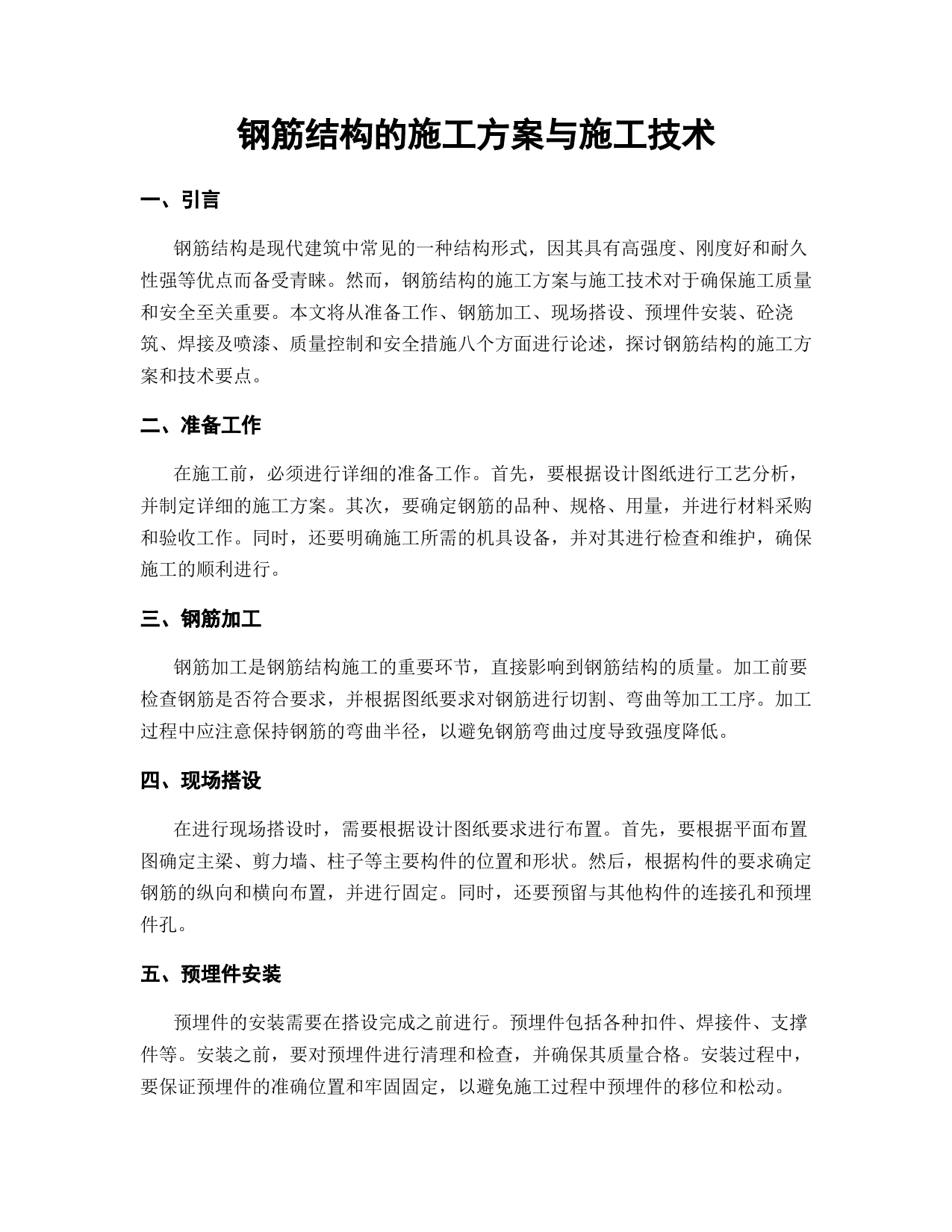 钢筋结构的施工方案与施工技术

一、引言

钢筋结构是现代建筑中常见的一种结构形式，因其具有高强度、刚度好和耐久性强等优点而备受青睐。然而，钢筋结构的施工方案与施工技术对于确保施工质量和安全至关重要。本文将从准备工作、钢筋加工、现场搭设、预埋件安装、砼浇筑、焊接及喷漆、质量控制和安全措施八个方面进行论述，探讨钢筋结构的施工方案和技术要点。

二、准备工作

在施工前，必须进行详细的准备工作。首先，要根据设计图纸进行工艺分析，并制定详细的施工方案。其次，要确定钢筋的品种、规格、用量，并进行材料采购和验收工作。同时，还要明确施工所需的机具设备，并对其进行检查和维护，确保施工的顺利进行。

三、钢筋加工

钢筋加工是钢筋结构施工的重要环节，直接影响到钢筋结构的质量。加工前要检查钢筋是否符合要求，并根据图纸要求对钢筋进行切割、弯曲等加工工序。加工过程中应注意保持钢筋的弯曲半径，以避免钢筋弯曲过度导致强度降低。

四、现场搭设

在进行现场搭设时，需要根据设计图纸要求进行布置。首先，要根据平面布置图确定主梁、剪力墙、柱子等主要构件的位置和形状。然后，根据构件的要求确定钢筋的纵向和横向布置，并进行固定。同时，还要预留与其他构件的连接孔和预埋件孔。

五、预埋件安装

预埋件的安装需要在搭设完成之前进行。预埋件包括各种扣件、焊接件、支撑件等。安装之前，要对预埋件进行清理和检查，并确保其质量合格。安装过程中，要保证预埋件的准确位置和牢固固定，以避免施工过程中预埋件的移位和松动。